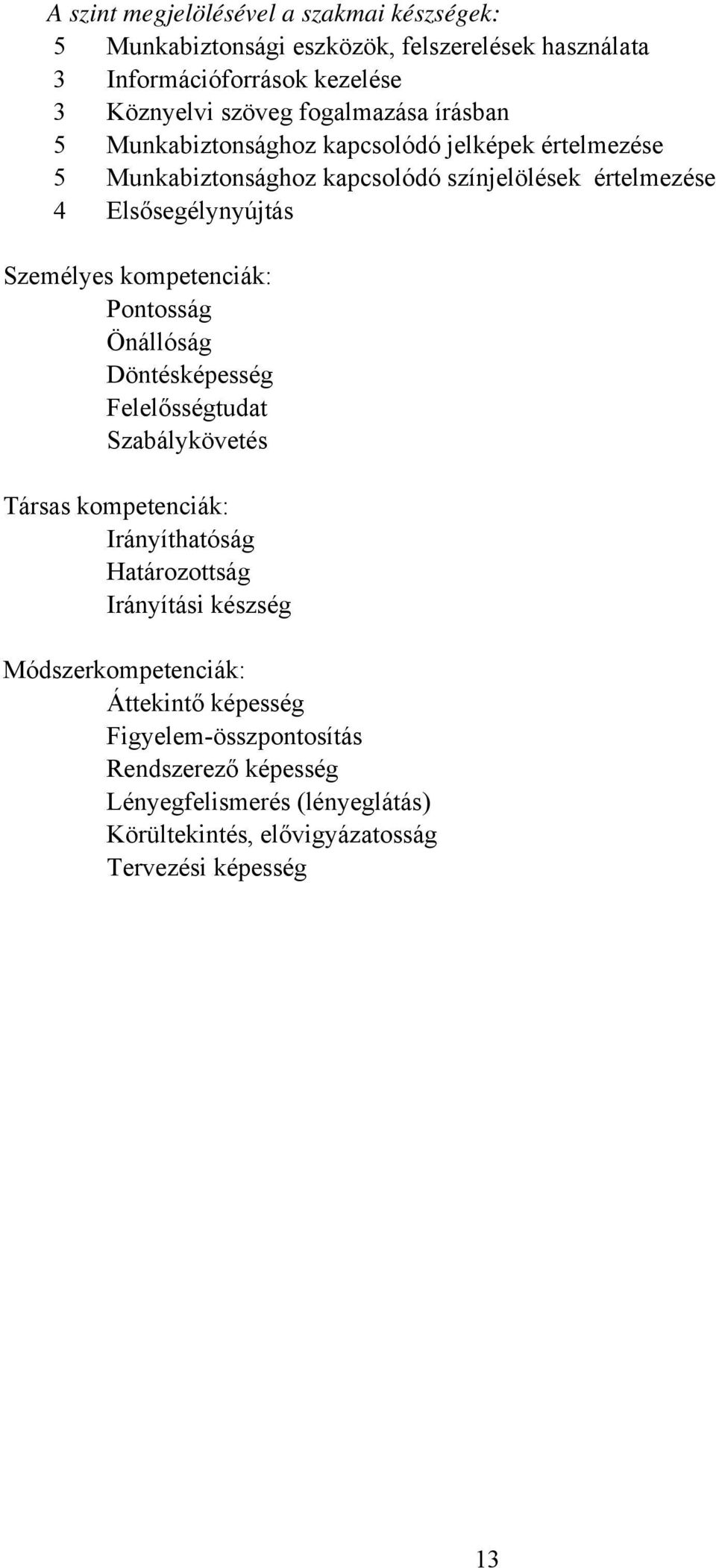 A szint megjelölésével a szakmai készségek:
5 Munkabiztonsági eszközök, felszerelések használata
3 Információforrások kezelése
3 Köznyelvi szöveg fogalmazása írásban
5 Munkabiztonsághoz kapcsolódó jelképek értelmezése
5 Munkabiztonsághoz kapcsolódó színjelölések értelmezése
4 Elsősegélynyújtás

Személyes kompetenciák:
Pontosság
Önállóság
Döntésképesség
Felelősségtudat
Szabálykövetés

Társas kompetenciák:
Irányíthatóság
Határozottság
Irányítási készség

Módszerkompetenciák:
Áttekintő képesség
Figyelem-összpontosítás
Rendszerező képesség
Lényegfelismerés (lényeglátás)
Körültekintés, elővigyázatosság
Tervezési képesség

13